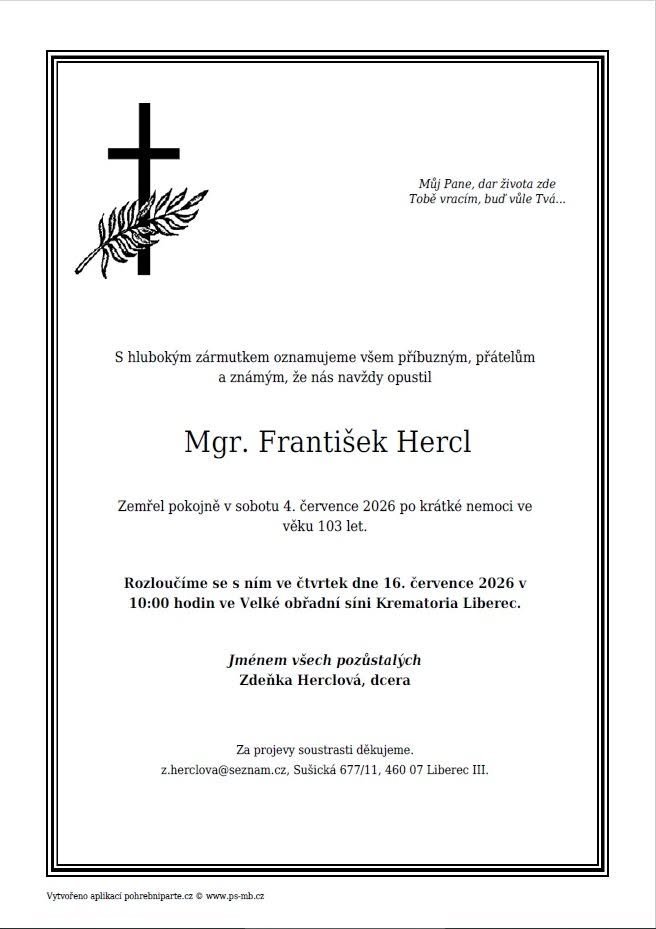 Můj Pane, dar života zde
Tobě vracím, buď vůle Tvá...

S hlubokým zármutkem oznamujeme všem příbuzným, přátelům a známým, že nás navždy opustil

Mgr. František Hercl

Zemřel pokojně v sobotu 4. července 2026 po krátké nemoci ve věku 103 let.

Rozloučíme se s ním ve čtvrtek dne 16. července 2026 v 10:00 hodin ve Velké obřadní síni Krematoria Liberec.

Jménem všech pozůstalých
Zdeňka Herclová, dcera

Za projevy soustrasti děkujeme.
z.herclova@seznam.cz, Sušická 677/11, 460 07 Liberec III.

Vytvořeno aplikací pohrebniparte.cz © www.ps-mb.cz